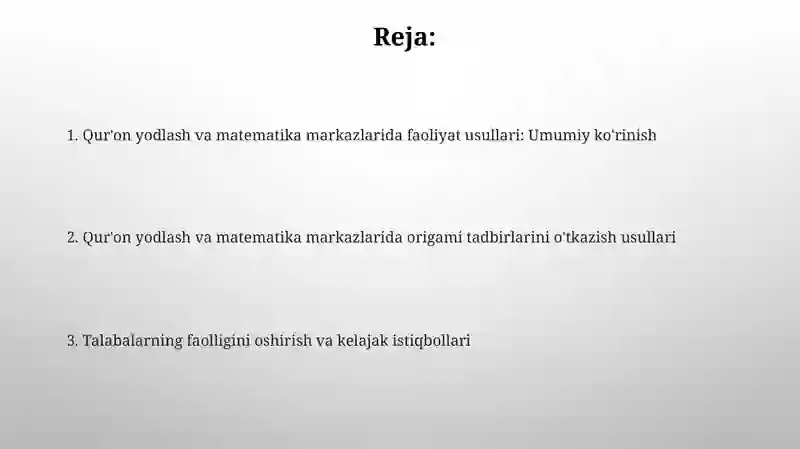 Reja:

1. Qur'on yodlash va matematika markazlarida faoliyat usullari: Umumiy ko'rinish

2. Qur'on yodlash va matematika markazlarida origami tadbirlarini o'tkazish usullari

3. Talabalarning faolligini oshirish va kelajak istiqbollari